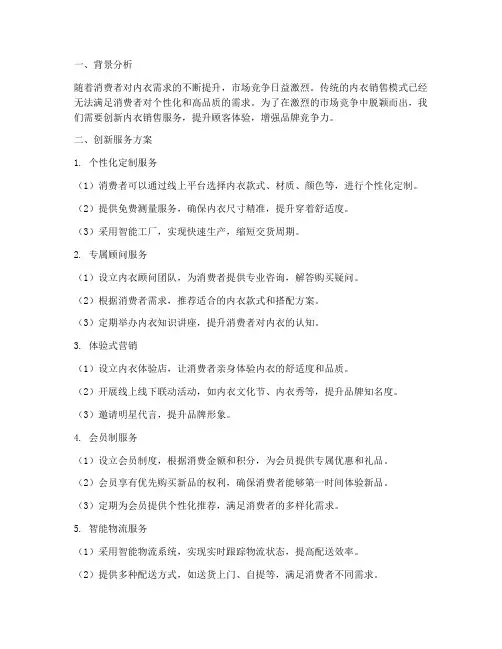 一、背景分析

随着消费者对内衣需求的不断提升，市场竞争日益激烈。传统的内衣销售模式已经无法满足消费者对个性化和高品质的需求。为了在激烈的市场竞争中脱颖而出，我们需要创新内衣销售服务，提升顾客体验，增强品牌竞争力。

二、创新服务方案

1. 个性化定制服务

（1）消费者可以通过线上平台选择内衣款式、材质、颜色等，进行个性化定制。

（2）提供免费测量服务，确保内衣尺寸精准，提升穿着舒适度。

（3）采用智能工厂，实现快速生产，缩短交货周期。

2. 专属顾问服务

（1）设立内衣顾问团队，为消费者提供专业咨询，解答购买疑问。

（2）根据消费者需求，推荐适合的内衣款式和搭配方案。

（3）定期举办内衣知识讲座，提升消费者对内衣的认知。

3. 体验式营销

（1）设立内衣体验店，让消费者亲身体验内衣的舒适度和品质。

（2）开展线上线下联动活动，如内衣文化节、内衣秀等，提升品牌知名度。

（3）邀请明星代言，提升品牌形象。

4. 会员制服务

（1）设立会员制度，根据消费金额和积分，为会员提供专属优惠和礼品。

（2）会员享有优先购买新品的权利，确保消费者能够第一时间体验新品。

（3）定期为会员提供个性化推荐，满足消费者的多样化需求。

5. 智能物流服务

（1）采用智能物流系统，实现实时跟踪物流状态，提高配送效率。

（2）提供多种配送方式，如送货上门、自提等，满足消费者不同需求。